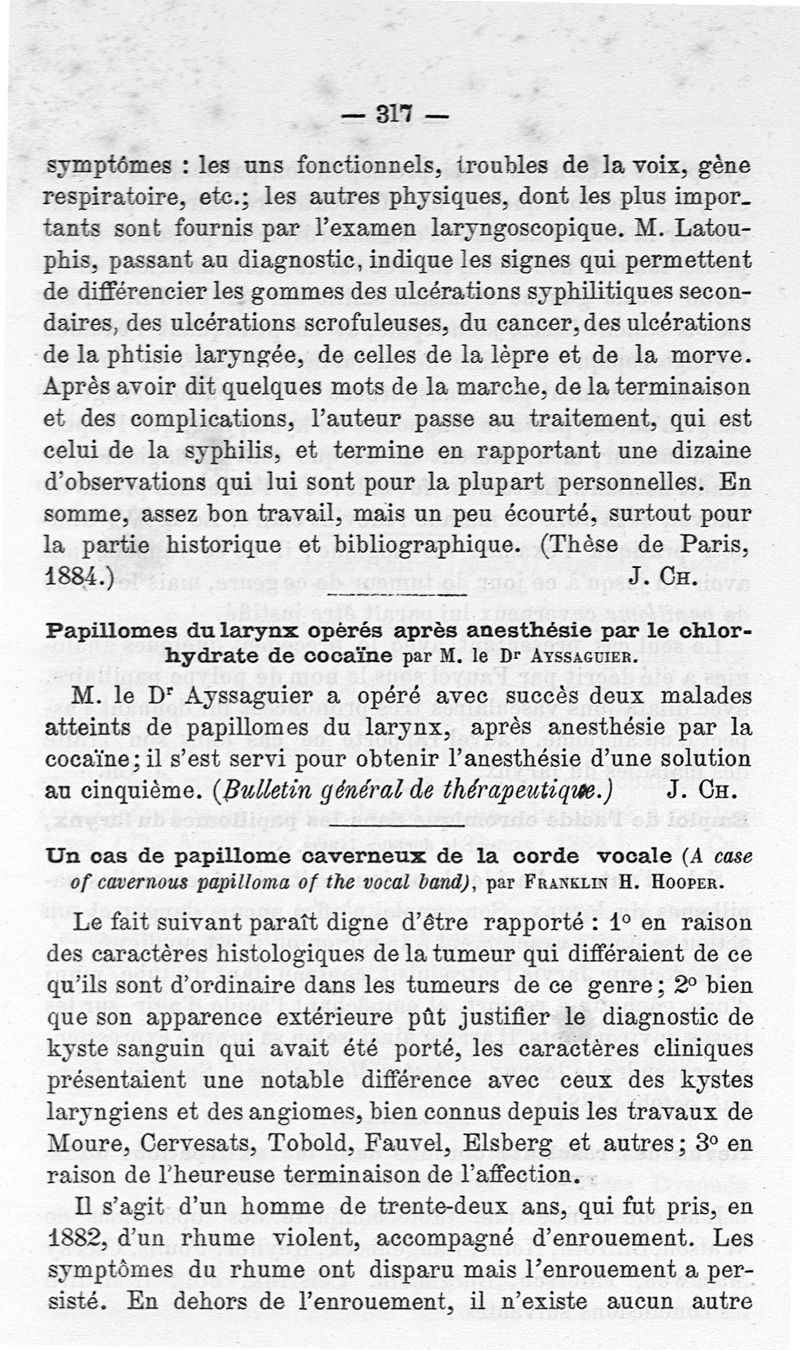 — 317 —

symptômes : les uns fonctionnels, troubles de la voix, gène respiratoire, etc.; les autres physiques, dont les plus importants sont fournis par l'examen laryngoscopique. M. Latouphis, passant au diagnostic, indique les signes qui permettent de différencier les gommes des ulcérations syphilitiques secondaires, des ulcérations scrofuleuses, du cancer, des ulcérations de la phtisie laryngée, de celles de la lèpre et de la morve. Après avoir dit quelques mots de la marche, de la terminaison et des complications, l'auteur passe au traitement, qui est celui de la syphilis, et termine en rapportant une dizaine d'observations qui lui sont pour la plupart personnelles. En somme, assez bon travail, mais un peu écourté, surtout pour la partie historique et bibliographique. (Thèse de Paris, 1884.) J. Ch.

Papillomes du larynx opérés après anesthésie par le chlorhydrate de cocaïne par M. le Dr Ayssaguier.

M. le Dr Ayssaguier a opéré avec succès deux malades atteints de papillomes du larynx, après anesthésie par la cocaïne; il s'est servi pour obtenir l'anesthésie d'une solution au cinquième. (Bulletin général de thérapeutique.) J. Ch.

Un cas de papillome caverneux de la corde vocale (A case of cavernous papilloma of the vocal band), par Franklin H. Hooper.

Le fait suivant paraît digne d'être rapporté : 1° en raison des caractères histologiques de la tumeur qui différaient de ce qu'ils sont d'ordinaire dans les tumeurs de ce genre; 2° bien que son apparence extérieure pût justifier le diagnostic de kyste sanguin qui avait été porté, les caractères cliniques présentaient une notable différence avec ceux des kystes laryngiens et des angiomes, bien connus depuis les travaux de Moure, Cervesats, Tobold, Fauvel, Elsberg et autres; 3° en raison de l'heureuse terminaison de l'affection.

Il s'agit d'un homme de trente-deux ans, qui fut pris, en 1882, d'un rhume violent, accompagné d'enrouement. Les symptômes du rhume ont disparu mais l'enrouement a persisté. En dehors de l'enrouement, il n'existe aucun autre